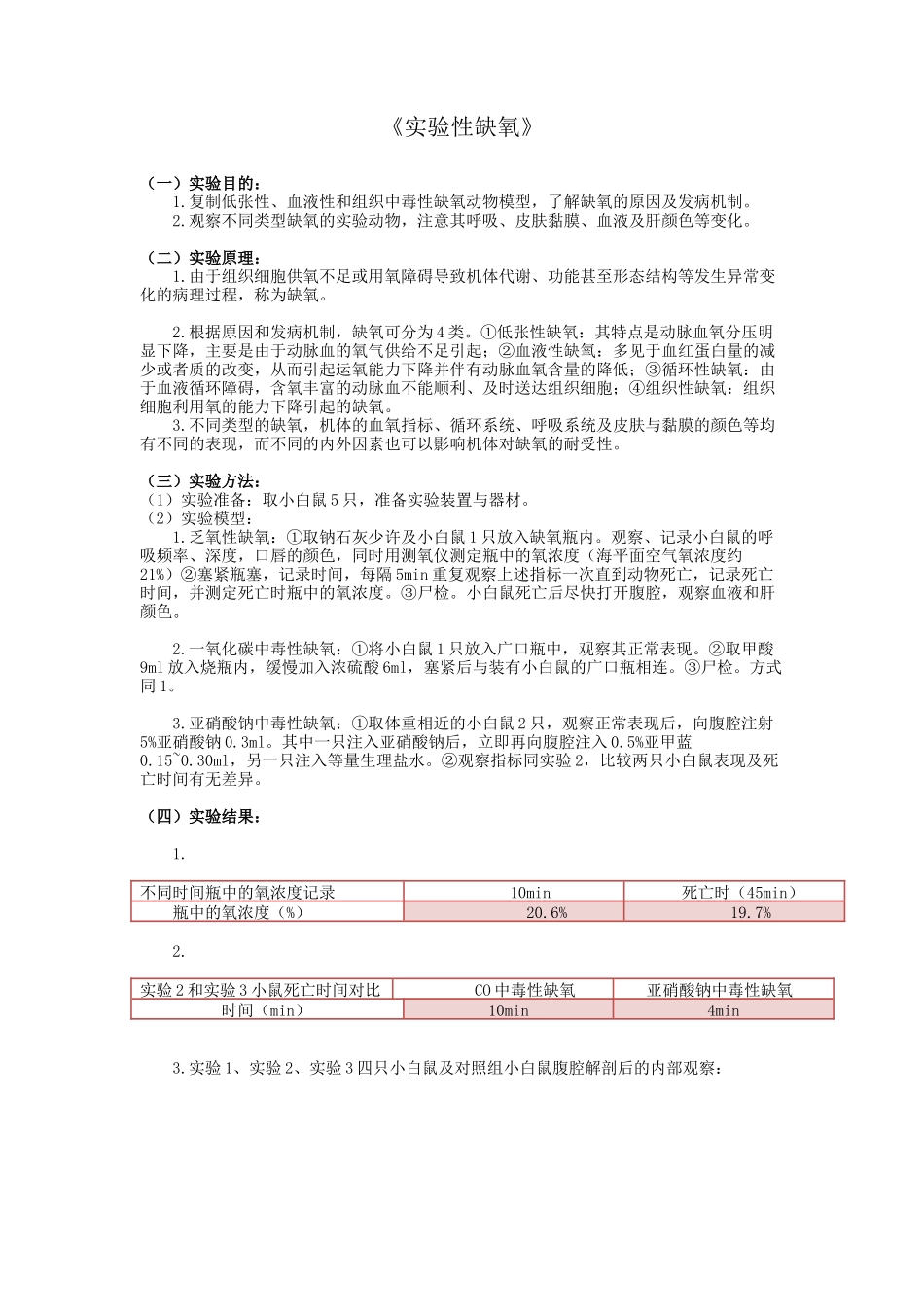 《实验性缺氧》

（一）实验目的：

1.复制低张性、血液性和组织中毒性缺氧动物模型，了解缺氧的原因及发病机制。

2.观察不同类型缺氧的实验动物，注意其呼吸、皮肤黏膜、血液及肝颜色等变化。

（二）实验原理：

1.由于组织细胞供氧不足或用氧障碍导致机体代谢、功能甚至形态结构等发生异常变化的病理过程，称为缺氧。

2.根据原因和发病机制，缺氧可分为4类。①低张性缺氧：其特点是动脉血氧分压明显下降，主要是由于动脉血的氧气供给不足引起；②血液性缺氧：多见于血红蛋白量的减少或者质的改变，从而引起运氧能力下降并伴有动脉血氧含量的降低；③循环性缺氧：由于血液循环障碍，含氧丰富的动脉血不能顺利、及时送达组织细胞；④组织性缺氧：组织细胞利用氧的能力下降引起的缺氧。

3.不同类型的缺氧，机体的血氧指标、循环系统、呼吸系统及皮肤与黏膜的颜色等均有不同的表现，而不同的内外因素也可以影响机体对缺氧的耐受性。

（三）实验方法：

（1）实验准备：取小白鼠5只，准备实验装置与器材。

（2）实验模型：

1.乏氧性缺氧：①取钠石灰少许及小白鼠1只放入缺氧瓶内。观察、记录小白鼠的呼吸频率、深度，口唇的颜色，同时用测氧仪测定瓶中的氧浓度（海平面空气氧浓度约21%）②塞紧瓶塞，记录时间，每隔5min重复观察上述指标一次直到动物死亡，记录死亡时间，并测定死亡时瓶中的氧浓度。③尸检。小白鼠死亡后尽快打开腹腔，观察血液和肝颜色。

2.一氧化碳中毒性缺氧：①将小白鼠1只放入广口瓶中，观察其正常表现。②取甲酸9ml放入烧瓶内，缓慢加入浓硫酸6ml，塞紧后与装有小白鼠的广口瓶相连。③尸检。方式同1。

3.亚硝酸钠中毒性缺氧：①取体重相近的小白鼠2只，观察正常表现后，向腹腔注射5%亚硝酸钠0.3ml。其中一只注入亚硝酸钠后，立即再向腹腔注入0.5%亚甲蓝0.15~0.30ml，另一只注入等量生理盐水。②观察指标同实验2，比较两只小白鼠表现及死亡时间有无差异。

（四）实验结果：

1.

| 不同时间瓶中的氧浓度记录 | 10min | 死亡时（45min） |
|---|---|---|
| 瓶中的氧浓度（%） | 20.6% | 19.7% |

2.

| 实验2和实验3小鼠死亡时间对比 | CO中毒性缺氧 | 亚硝酸钠中毒性缺氧 |
|---|---|---|
| 时间（min） | 10min | 4min |

3.实验1、实验2、实验3四只小白鼠及对照组小白鼠腹腔解剖后的内部观察：